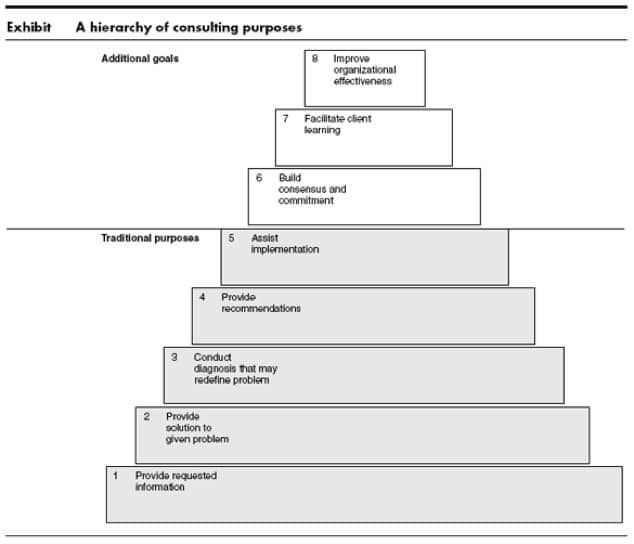 Exhibit A hierarchy of consulting purposes

Additional goals

8 Improve organizational effectiveness

7 Facilitate client learning

6 Build consensus and commitment

Traditional purposes

5 Assist implementation

4 Provide recommendations

3 Conduct diagnosis that may redefine problem

2 Provide solution to given problem

1 Provide requested information